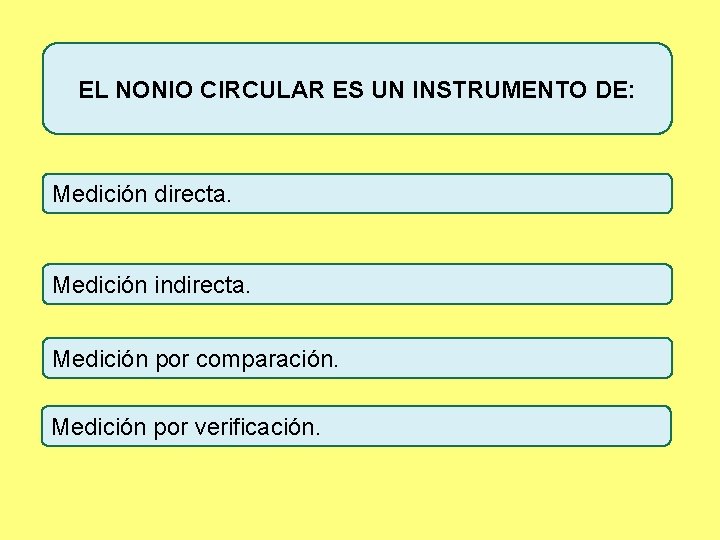 EL NONIO CIRCULAR ES UN INSTRUMENTO DE:

Medición directa.

Medición indirecta.

Medición por comparación.

Medición por verificación.